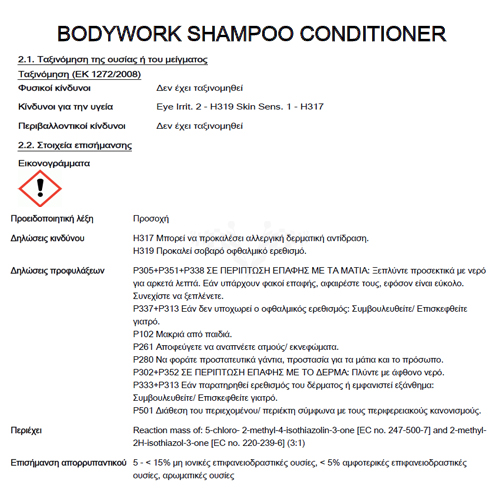 BODYWORK SHAMPOO CONDITIONER

2.1. Ταξινόμηση της ουσίας ή του μείγματος

Ταξινόμηση (ΕΚ 1272/2008)

Φυσικοί κίνδυνοι Δεν έχει ταξινομηθεί

Κίνδυνοι για την υγεία Eye Irrit. 2 - H319 Skin Sens. 1 - H317

Περιβαλλοντικοί κίνδυνοι Δεν έχει ταξινομηθεί

2.2. Στοιχεία επισήμανσης

Εικονογράμματα

Προειδοποιητική λέξη Προσοχή

Δηλώσεις κινδύνου H317 Μπορεί να προκαλέσει αλλεργική δερματική αντίδραση.
H319 Προκαλεί σοβαρό οφθαλμικό ερεθισμό.

Δηλώσεις προφυλάξεων P305+P351+P338 ΣΕ ΠΕΡΙΠΤΩΣΗ ΕΠΑΦΗΣ ΜΕ ΤΑ ΜΑΤΙΑ: Ξεπλύντε προσεκτικά με νερό για αρκετά λεπτά. Εάν υπάρχουν φακοί επαφής, αφαιρέστε τους, εφόσον είναι εύκολο. Συνεχίστε να ξεπλένετε.
P337+P313 Εάν δεν υποχωρεί ο οφθαλμικός ερεθισμός: Συμβουλευθείτε/ Επισκεφθείτε γιατρό.
P102 Μακριά από παιδιά.
P261 Αποφεύγετε να αναπνέετε ατμούς/ εκνεφώματα.
P280 Να φοράτε προστατευτικά γάντια, προστασία για τα μάτια και το πρόσωπο.
P302+P352 ΣΕ ΠΕΡΙΠΤΩΣΗ ΕΠΑΦΗΣ ΜΕ ΤΟ ΔΕΡΜΑ: Πλύντε με άφθονο νερό.
P333+P313 Εάν παρατηρηθεί ερεθισμός του δέρματος ή εμφανιστεί εξάνθημα: Συμβουλευθείτε/ Επισκεφθείτε γιατρό.
P501 Διάθεση του περιεχομένου/ περιέκτη σύμφωνα με τους περιφερειακούς κανονισμούς.

Περιέχει Reaction mass of: 5-chloro- 2-methyl-4-isothiazolin-3-one [EC no. 247-500-7] and 2-methyl-2H-isothiazol-3-one [EC no. 220-239-6] (3:1)

Επισήμανση απορρυπαντικού 5 - < 15% μη ιονικές επιφανειοδραστικές ουσίες, < 5% αμφοτερικές επιφανειοδραστικές ουσίες, αρωματικές ουσίες